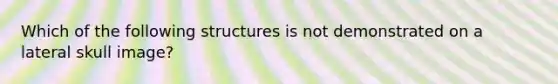 Which of the following structures is not demonstrated on a lateral skull image?